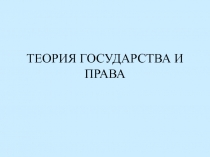 ТЕОРИЯ ГОСУДАРСТВА И ПРАВА